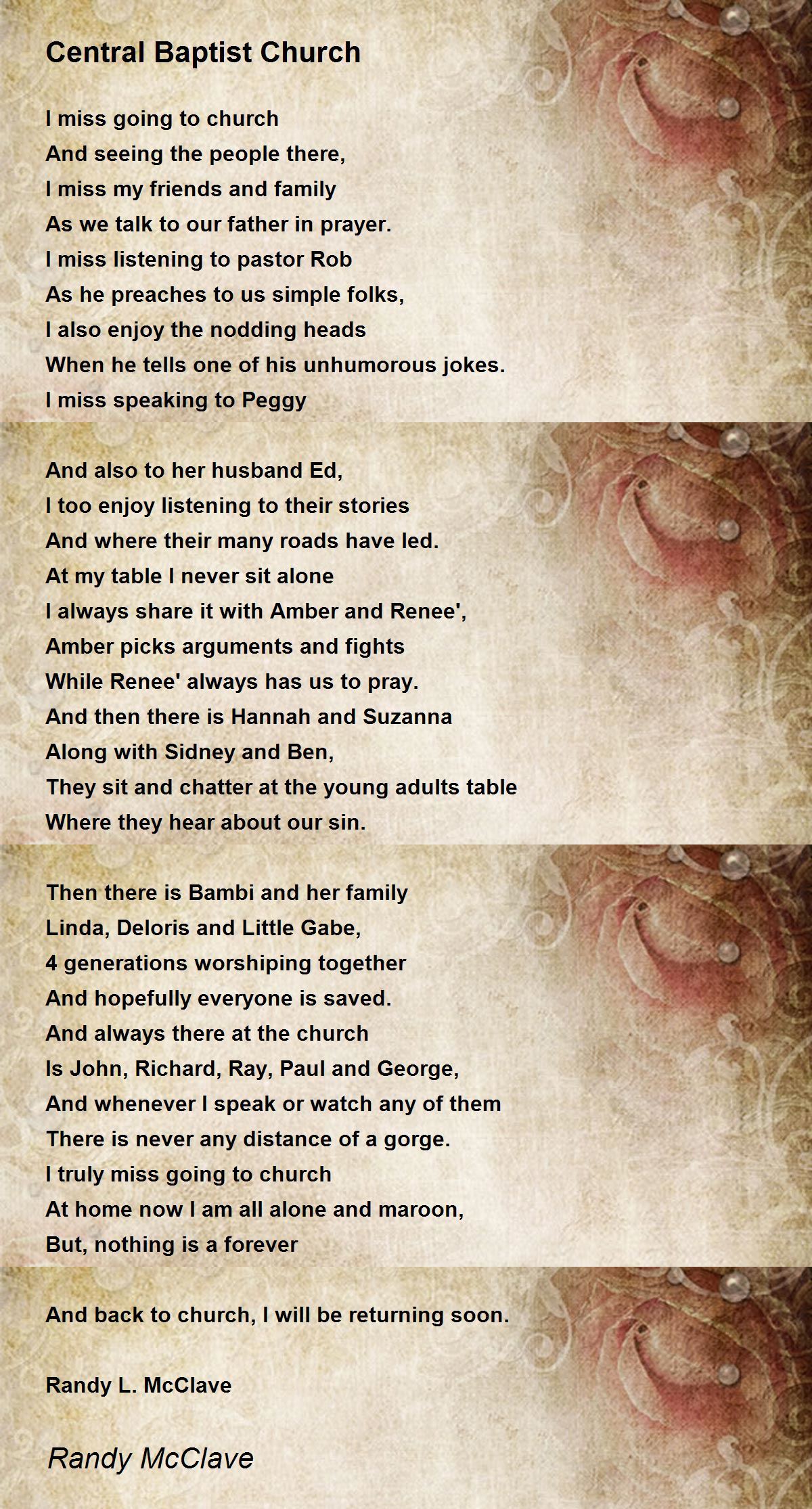 Central Baptist Church

I miss going to church
And seeing the people there,
I miss my friends and family
As we talk to our father in prayer.
I miss listening to pastor Rob
As he preaches to us simple folks,
I also enjoy the nodding heads
When he tells one of his unhumorous jokes.
I miss speaking to Peggy

And also to her husband Ed,
I too enjoy listening to their stories
And where their many roads have led.
At my table I never sit alone
I always share it with Amber and Renee',
Amber picks arguments and fights
While Renee' always has us to pray.
And then there is Hannah and Suzanna
Along with Sidney and Ben,
They sit and chatter at the young adults table
Where they hear about our sin.

Then there is Bambi and her family
Linda, Deloris and Little Gabe,
4 generations worshiping together
And hopefully everyone is saved.
And always there at the church
Is John, Richard, Ray, Paul and George,
And whenever I speak or watch any of them
There is never any distance of a gorge.
I truly miss going to church
At home now I am all alone and maroon,
But, nothing is a forever

And back to church, I will be returning soon.

Randy L. McClave

Randy McClave